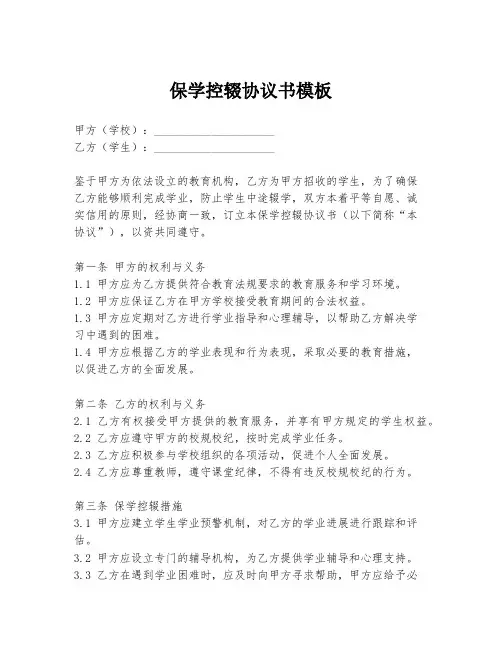 保学控辍协议书模板

甲方（学校）：____________________
乙方（学生）：____________________

鉴于甲方为依法设立的教育机构，乙方为甲方招收的学生，为了确保乙方能够顺利完成学业，防止学生中途辍学，双方本着平等自愿、诚实信用的原则，经协商一致，订立本保学控辍协议书（以下简称“本协议”），以资共同遵守。

第一条 甲方的权利与义务
1.1 甲方应为乙方提供符合教育法规要求的教育服务和学习环境。
1.2 甲方应保证乙方在甲方学校接受教育期间的合法权益。
1.3 甲方应定期对乙方进行学业指导和心理辅导，以帮助乙方解决学习中遇到的困难。
1.4 甲方应根据乙方的学业表现和行为表现，采取必要的教育措施，以促进乙方的全面发展。

第二条 乙方的权利与义务
2.1 乙方有权接受甲方提供的教育服务，并享有甲方规定的学生权益。
2.2 乙方应遵守甲方的校规校纪，按时完成学业任务。
2.3 乙方应积极参与学校组织的各项活动，促进个人全面发展。
2.4 乙方应尊重教师，遵守课堂纪律，不得有违反校规校纪的行为。

第三条 保学控辍措施
3.1 甲方应建立学生学业预警机制，对乙方的学业进展进行跟踪和评估。
3.2 甲方应设立专门的辅导机构，为乙方提供学业辅导和心理支持。
3.3 乙方在遇到学业困难时，应及时向甲方寻求帮助，甲方应给予必